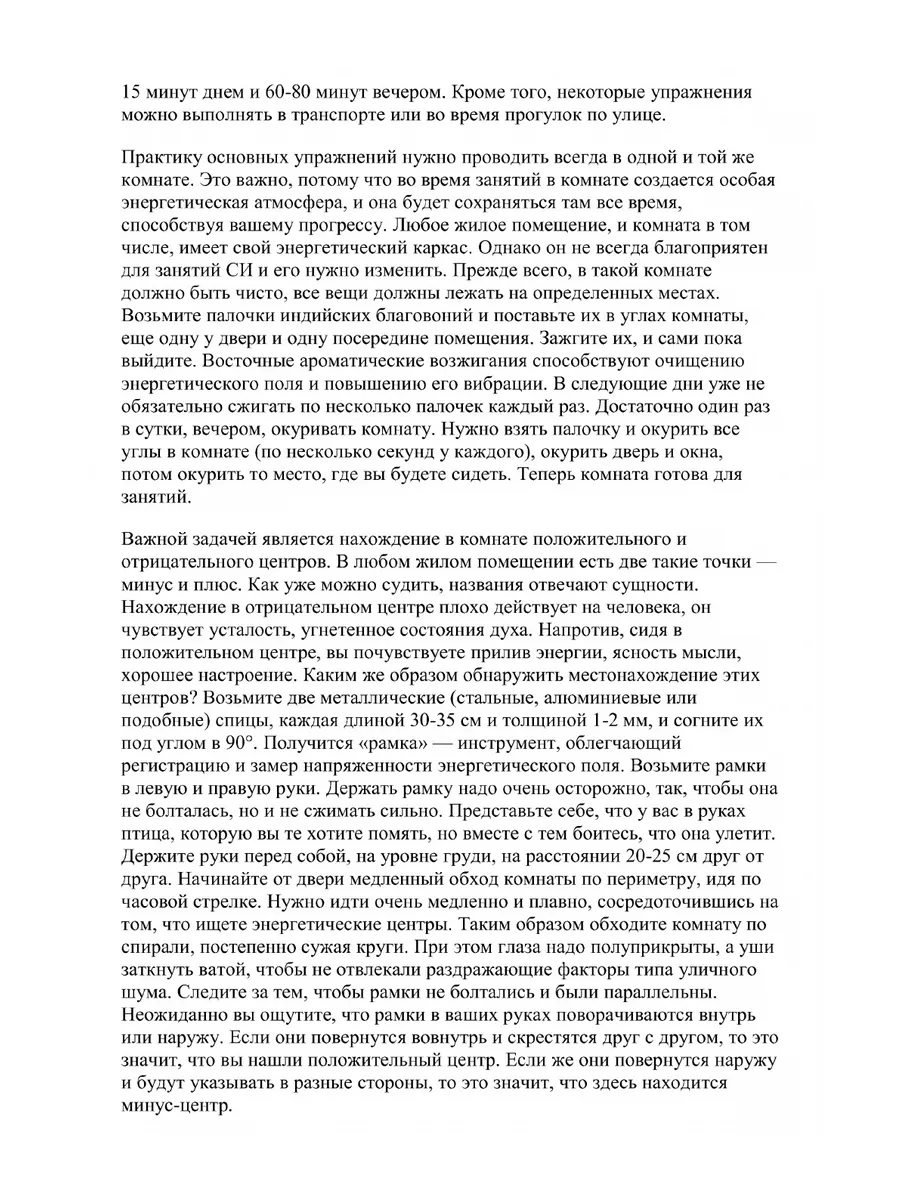 15 минут днем и 60-80 минут вечером. Кроме того, некоторые упражнения можно выполнять в транспорте или во время прогулок по улице.

Практику основных упражнений нужно проводить всегда в одной и той же комнате. Это важно, потому что во время занятий в комнате создается особая энергетическая атмосфера, и она будет сохраняться там все время, способствуя вашему прогрессу. Любое жилое помещение, и комната в том числе, имеет свой энергетический каркас. Однако он не всегда благоприятен для занятий СИ и его нужно изменить. Прежде всего, в такой комнате должно быть чисто, все вещи должны лежать на определенных местах. Возьмите палочки индийских благовоний и поставьте их в углах комнаты, еще одну у двери и одну посередине помещения. Зажгите их, и сами пока выйдите. Восточные ароматические возжигания способствуют очищению энергетического поля и повышению его вибрации. В следующие дни уже не обязательно сжигать по несколько палочек каждый раз. Достаточно один раз в сутки, вечером, окуривать комнату. Нужно взять палочку и окурить все углы в комнате (по несколько секунд у каждого), окурить дверь и окна, потом окурить то место, где вы будете сидеть. Теперь комната готова для занятий.

Важной задачей является нахождение в комнате положительного и отрицательного центров. В любом жилом помещении есть две такие точки — минус и плюс. Как уже можно судить, названия отвечают сущности. Нахождение в отрицательном центре плохо действует на человека, он чувствует усталость, угнетенное состояния духа. Напротив, сидя в положительном центре, вы почувствуете прилив энергии, ясность мысли, хорошее настроение. Каким же образом обнаружить местонахождение этих центров? Возьмите две металлические (стальные, алюминиевые или подобные) спицы, каждая длиной 30-35 см и толщиной 1-2 мм, и согните их под углом в 90°. Получится «рамка» — инструмент, облегчающий регистрацию и замер напряженности энергетического поля. Возьмите рамки в левую и правую руки. Держать рамку надо очень осторожно, так, чтобы она не болталась, но и не сжимать сильно. Представьте себе, что у вас в руках птица, которую вы те хотите помять, но вместе с тем боитесь, что она улетит. Держите руки перед собой, на уровне груди, на расстоянии 20-25 см друг от друга. Начинайте от двери медленный обход комнаты по периметру, идя по часовой стрелке. Нужно идти очень медленно и плавно, сосредоточившись на том, что ищете энергетические центры. Таким образом обходите комнату по спирали, постепенно сужая круги. При этом глаза надо полуприкрыты, а уши заткнуть ватой, чтобы не отвлекали раздражающие факторы типа уличного шума. Следите за тем, чтобы рамки не болтались и были параллельны. Неожиданно вы ощутите, что рамки в ваших руках поворачиваются внутрь или наружу. Если они повернутся вовнутрь и скрестятся друг с другом, то это значит, что вы нашли положительный центр. Если же они повернутся наружу и будут указывать в разные стороны, то это значит, что здесь находится минус-центр.